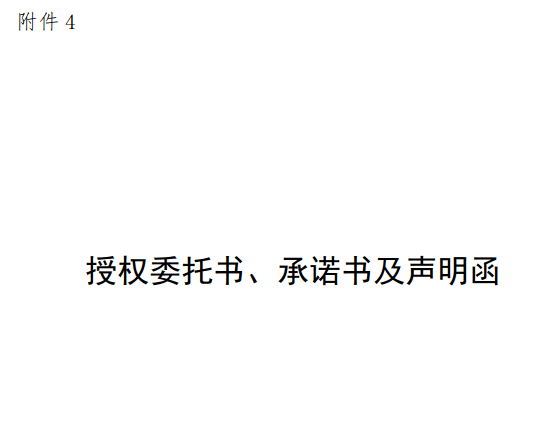 附件 4

授权委托书、承诺书及声明函